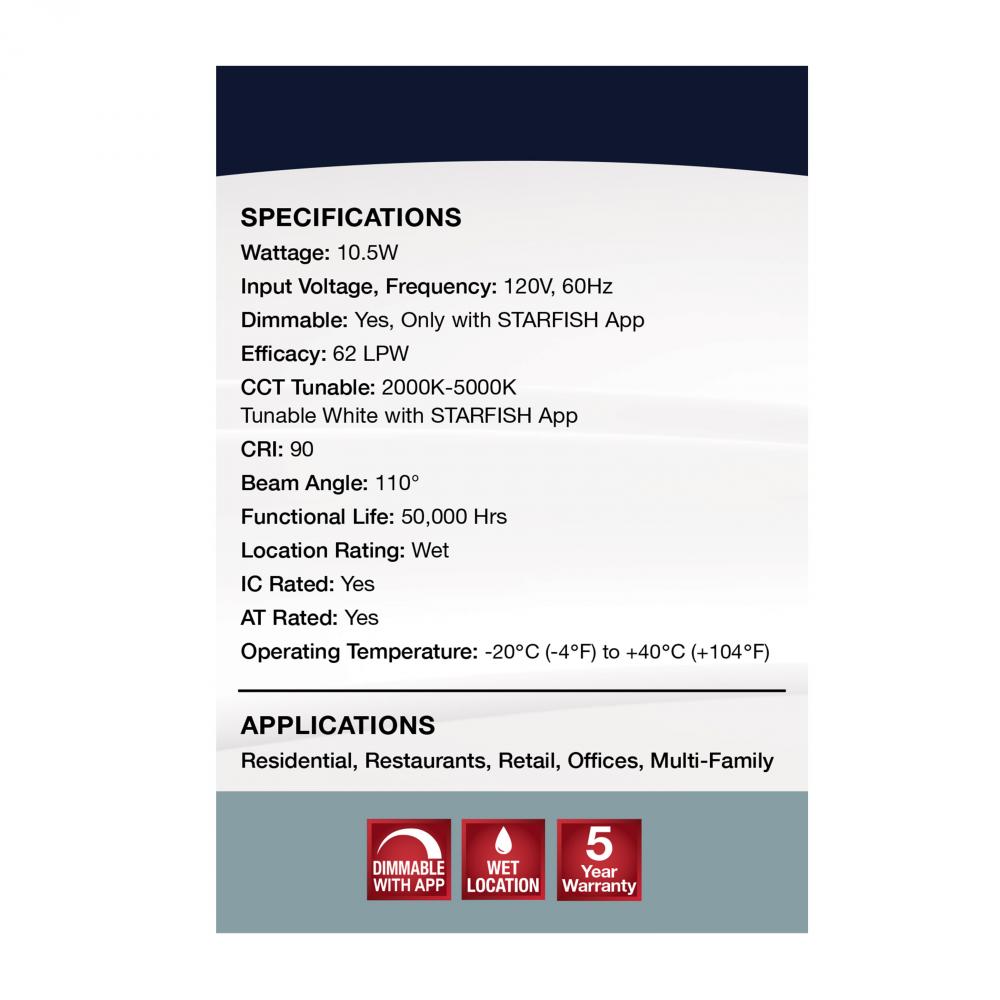 SPECIFICATIONS
Wattage: 10.5W
Input Voltage, Frequency: 120V, 60Hz
Dimmable: Yes, Only with STARFISH App
Efficacy: 62 LPW
CCT Tunable: 2000K-5000K
Tunable White with STARFISH App
CRI: 90
Beam Angle: 110°
Functional Life: 50,000 Hrs
Location Rating: Wet
IC Rated: Yes
AT Rated: Yes
Operating Temperature: -20°C (-4°F) to +40°C (+104°F)

APPLICATIONS
Residential, Restaurants, Retail, Offices, Multi-Family

DIMMABLE WITH APP

WET LOCATION

5 Year Warranty